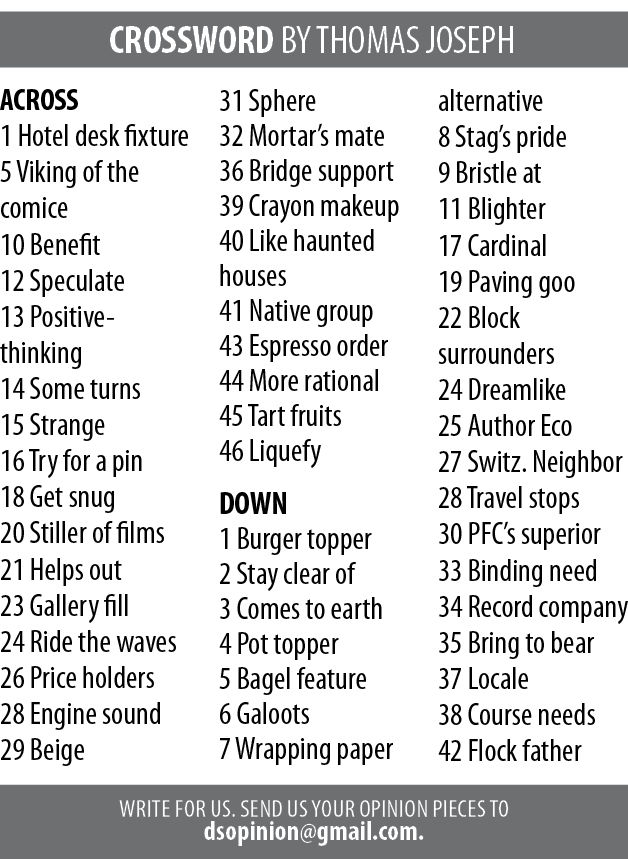 CROSSWORD BY THOMAS JOSEPH

ACROSS
1 Hotel desk fixture
5 Viking of the comice
10 Benefit
12 Speculate
13 Positive-thinking
14 Some turns
15 Strange
16 Try for a pin
18 Get snug
20 Stiller of films
21 Helps out
23 Gallery fill
24 Ride the waves
26 Price holders
28 Engine sound
29 Beige
31 Sphere
32 Mortar's mate
36 Bridge support
39 Crayon makeup
40 Like haunted houses
41 Native group
43 Espresso order
44 More rational
45 Tart fruits
46 Liquefy

DOWN
1 Burger topper
2 Stay clear of
3 Comes to earth
4 Pot topper
5 Bagel feature
6 Galoots
7 Wrapping paper alternative
8 Stag's pride
9 Bristle at
11 Blighter
17 Cardinal
19 Paving goo
22 Block surrounders
24 Dreamlike
25 Author Eco
27 Switz. Neighbor
28 Travel stops
30 PFC's superior
33 Binding need
34 Record company
35 Bring to bear
37 Locale
38 Course needs
42 Flock father

WRITE FOR US. SEND US YOUR OPINION PIECES TO
dsopinion@gmail.com.